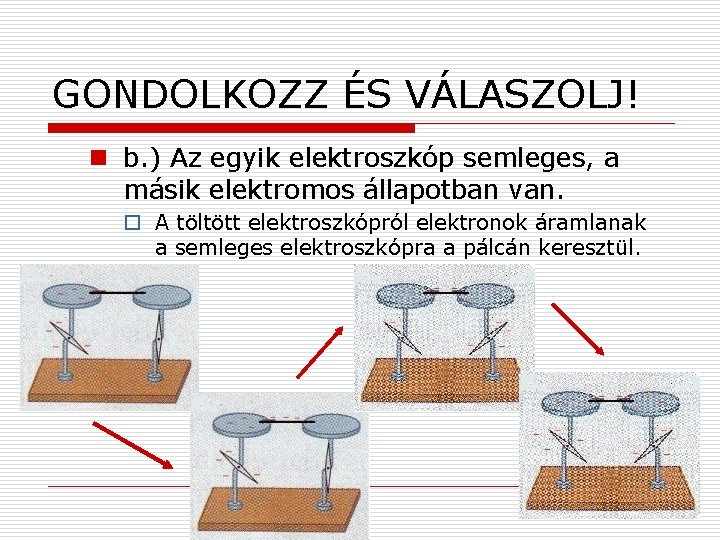 GONDOLKOZZ ÉS VÁLASZOLJ!

b.) Az egyik elektroszkóp semleges, a másik elektromos állapotban van.

A töltött elektroszkópról elektronok áramlanak a semleges elektroszkópra a pálcán keresztül.